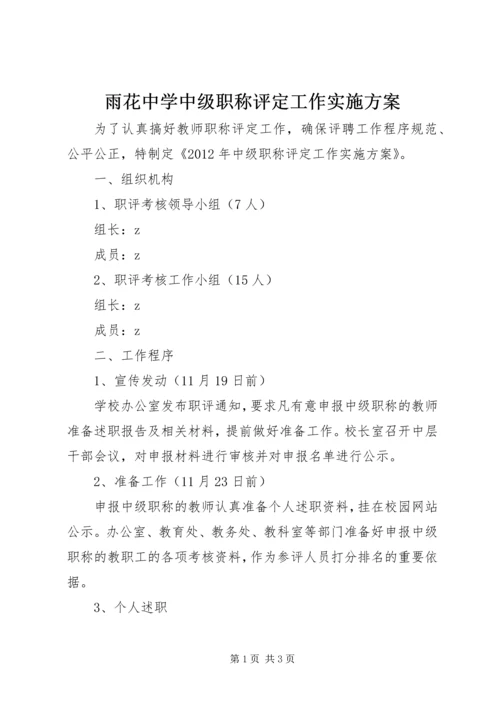 雨花中学中级职称评定工作实施方案

为了认真搞好教师职称评定工作，确保评聘工作程序规范、公平公正，特制定《2012年中级职称评定工作实施方案》。

一、组织机构

1、职评考核领导小组（7人）

组长：z

成员：z

2、职评考核工作小组（15人）

组长：z

成员：z

二、工作程序

1、宣传发动（11月19日前）

学校办公室发布职评通知，要求凡有意申报中级职称的教师准备述职报告及相关材料，提前做好准备工作。校长室召开中层干部会议，对申报材料进行审核并对申报名单进行公示。

2、准备工作（11月23日前）

申报中级职称的教师认真准备个人述职资料，挂在校园网站公示。办公室、教育处、教务处、教科室等部门准备好申报中级职称的教职工的各项考核资料，作为参评人员打分排名的重要依据。

3、个人述职

第1页 共3页